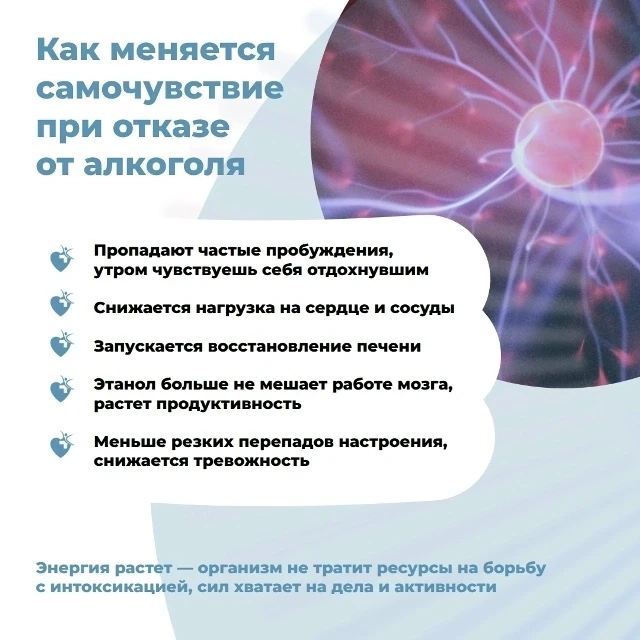 Как меняется самочувствие при отказе от алкоголя

Пропадают частые пробуждения, утром чувствуешь себя отдохнувшим

Снижается нагрузка на сердце и сосуды

Запускается восстановление печени

Этанол больше не мешает работе мозга, растет продуктивность

Меньше резких перепадов настроения, снижается тревожность

Энергия растет — организм не тратит ресурсы на борьбу с интоксикацией, сил хватает на дела и активности